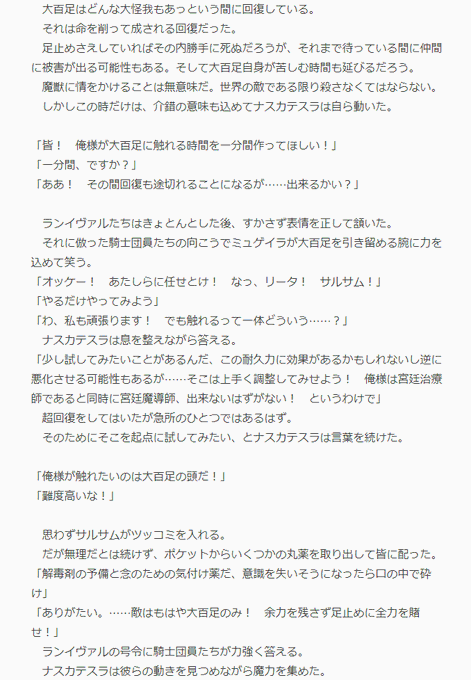 大百足はどんな大怪我もあっという間に回復している。
それは命を削って成される回復だった。
足止めさえしていればその内勝手に死ぬだろうが、それまで待っている間に仲間に被害が出る可能性もある。そして大百足自身が苦しむ時間も延びるだろう。
魔獣に情をかけることは無意味だ。世界の敵である限り殺さなくてはならない。
しかしこの時だけは、介錯の意味も込めてナスカテスラは自ら動いた。

「皆！　俺様が大百足に触れる時間を一分間作ってほしい！」
「一分間、ですか？」
「ああ！　その間回復も途切れることになるが……出来るかい？」

ランイヴァルたちはきょとんとした後、すかさず表情を正して頷いた。
それに倣った騎士団員たちの向こうでミュゲイラが大百足を引き留める腕に力を込めて笑う。
「オッケー！　あたしらに任せとけ！　なっ、リータ！　サルサム！」
「やるだけやってみよう」
「わ、私も頑張ります！　でも触れるって一体どういう……？」
ナスカテスラは息を整えながら答える。
「少し試してみたいことがあるんだ、この耐久力に効果があるかもしれないし逆に悪化させる可能性もあるが……そこは上手く調整してみせよう！　俺様は宮廷治療師であると同時に宮廷魔導師、出来ないはずがない！　というわけで」
超回復をしてはいたが急所のひとつではあるはず。
そのためにそこを起点に試してみたい、とナスカテスラは言葉を続けた。

「俺様が触れたいのは大百足の頭だ！」
「難度高いな！」

思わずサルサムがツッコミを入れる。
だが無理だとは続けず、ポケットからいくつかの丸薬を取り出して皆に配った。
「解毒剤の予備と念のための気付け薬だ、意識を失いそうになったら口の中で砕け」
「ありがたい。……敵はもはや大百足のみ！　余力を残さず足止めに全力を賭せ！」
ランイヴァルの号令に騎士団員たちが力強く答える。
ナスカテスラは彼らの動きを見つめながら魔力を集めた。